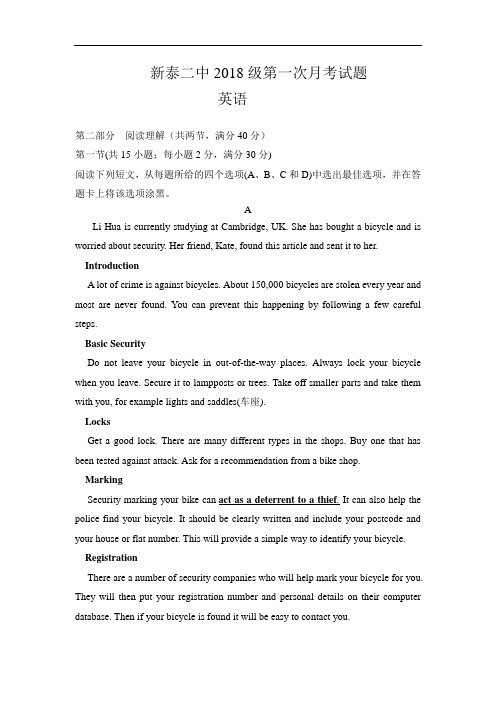 新泰二中 2018 级第一次月考试题
英语

第二部分 阅读理解（共两节，满分 40 分）
第一节(共 15 小题；每小题 2 分，满分 30 分)
阅读下列短文，从每题所给的四个选项(A、B、C 和 D)中选出最佳选项，并在答题卡上将该选项涂黑。

A

Li Hua is currently studying at Cambridge, UK. She has bought a bicycle and is worried about security. Her friend, Kate, found this article and sent it to her.

Introduction

A lot of crime is against bicycles. About 150,000 bicycles are stolen every year and most are never found. You can prevent this happening by following a few careful steps.

Basic Security

Do not leave your bicycle in out-of-the-way places. Always lock your bicycle when you leave. Secure it to lampposts or trees. Take off smaller parts and take them with you, for example lights and saddles(车座).

Locks

Get a good lock. There are many different types in the shops. Buy one that has been tested against attack. Ask for a recommendation from a bike shop.

Marking

Security marking your bike can act as a deterrent to a thief. It can also help the police find your bicycle. It should be clearly written and include your postcode and your house or flat number. This will provide a simple way to identify your bicycle.

Registration

There are a number of security companies who will help mark your bicycle for you. They will then put your registration number and personal details on their computer database. Then if your bicycle is found it will be easy to contact you.